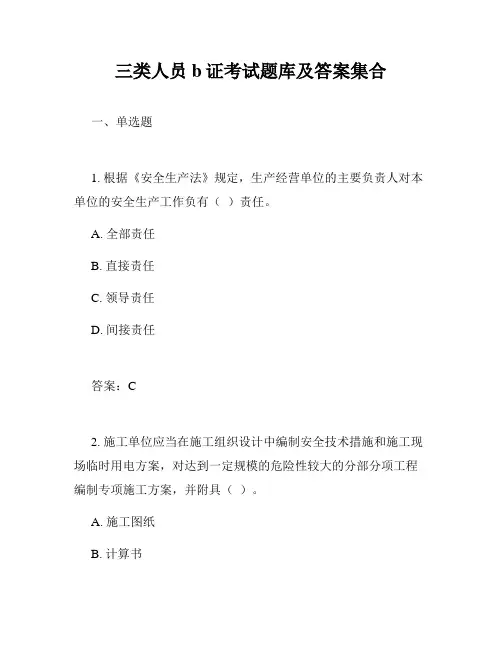 三类人员 b 证考试题库及答案集合

一、单选题

1. 根据《安全生产法》规定，生产经营单位的主要负责人对本单位的安全生产工作负有（ ）责任。

A. 全部责任

B. 直接责任

C. 领导责任

D. 间接责任

答案：C

2. 施工单位应当在施工组织设计中编制安全技术措施和施工现场临时用电方案，对达到一定规模的危险性较大的分部分项工程编制专项施工方案，并附具（ ）。

A. 施工图纸

B. 计算书